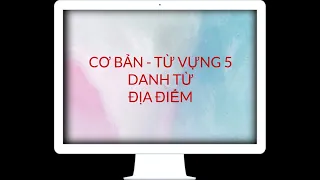 CƠ BẢN - TỪ VỰNG 5
DANH TỪ
ĐỊA ĐIỂM